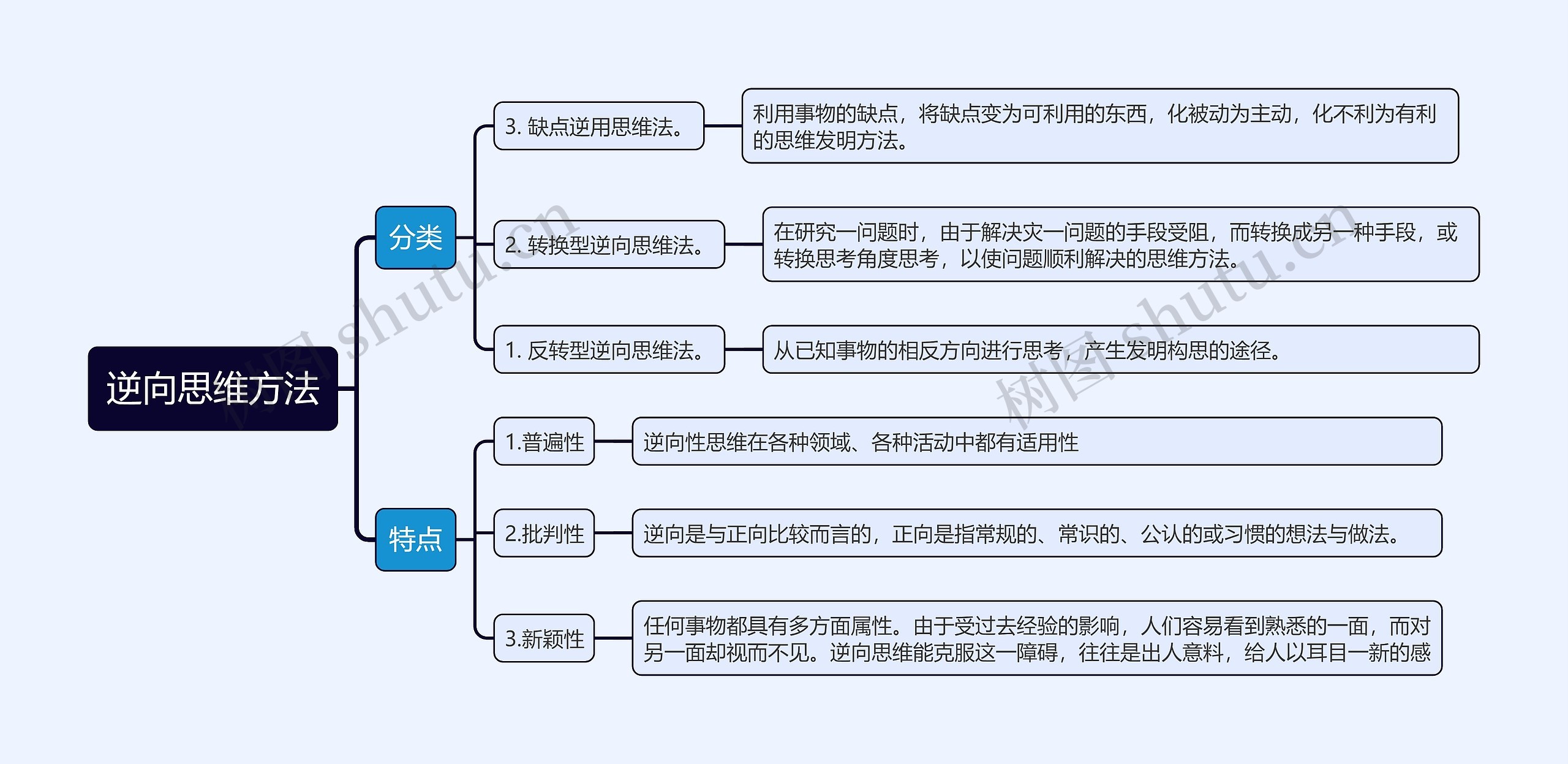 逆向思维方法

分类

3. 缺点逆用思维法。

利用事物的缺点，将缺点变为可利用的东西，化被动为主动，化不利为有利的思维发明方法。

2. 转换型逆向思维法。

在研究一问题时，由于解决灾一问题的手段受阻，而转换成另一种手段，或转换思考角度思考，以使问题顺利解决的思维方法。

1. 反转型逆向思维法。

从已知事物的相反方向进行思考，产生发明构思的途径。

特点

1.普遍性

逆向性思维在各种领域、各种活动中都有适用性

2.批判性

逆向是与正向比较而言的，正向是指常规的、常识的、公认的或习惯的想法与做法。

3.新颖性

任何事物都具有多方面属性。由于受过去经验的影响，人们容易看到熟悉的一面，而对另一面却视而不见。逆向思维能克服这一障碍，往往是出人意料，给人以耳目一新的感

树图 shutu.cn
树图 shutu.cn